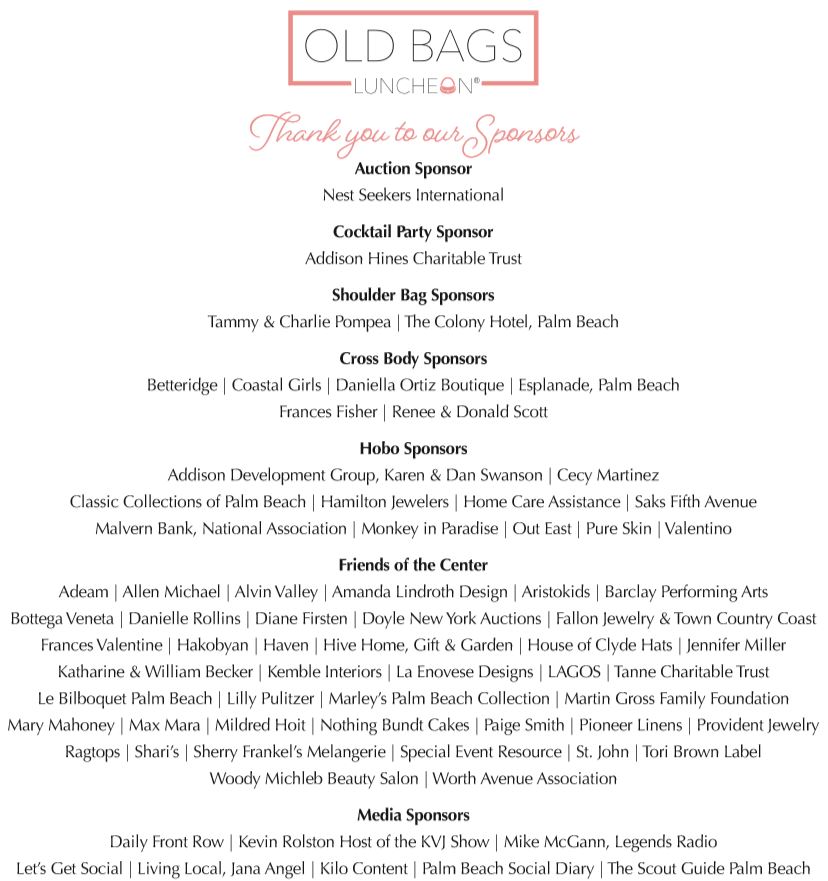 OLD BAGS
LUNCHEON®

Thank you to our Sponsors

Auction Sponsor
Nest Seekers International

Cocktail Party Sponsor
Addison Hines Charitable Trust

Shoulder Bag Sponsors
Tammy & Charlie Pompea | The Colony Hotel, Palm Beach

Cross Body Sponsors
Betteridge | Coastal Girls | Daniella Ortiz Boutique | Esplanade, Palm Beach
Frances Fisher | Renee & Donald Scott

Hobo Sponsors
Addison Development Group, Karen & Dan Swanson | Cecy Martinez
Classic Collections of Palm Beach | Hamilton Jewelers | Home Care Assistance | Saks Fifth Avenue
Malvern Bank, National Association | Monkey in Paradise | Out East | Pure Skin | Valentino

Friends of the Center
Adeam | Allen Michael | Alvin Valley | Amanda Lindroth Design | Aristokids | Barclay Performing Arts
Bottega Veneta | Danielle Rollins | Diane Firsten | Doyle New York Auctions | Fallon Jewelry & Town Country Coast
Frances Valentine | Hakobyan | Haven | Hive Home, Gift & Garden | House of Clyde Hats | Jennifer Miller
Katharine & William Becker | Kemble Interiors | La Enovese Designs | LAGOS | Tanne Charitable Trust
Le Bilboquet Palm Beach | Lilly Pulitzer | Marley's Palm Beach Collection | Martin Gross Family Foundation
Mary Mahoney | Max Mara | Mildred Hoit | Nothing Bundt Cakes | Paige Smith | Pioneer Linens | Provident Jewelry
Ragtops | Shari's | Sherry Frankel's Melangerie | Special Event Resource | St. John | Tori Brown Label
Woody Michleb Beauty Salon | Worth Avenue Association

Media Sponsors
Daily Front Row | Kevin Rolston Host of the KVJ Show | Mike McGann, Legends Radio
Let's Get Social | Living Local, Jana Angel | Kilo Content | Palm Beach Social Diary | The Scout Guide Palm Beach